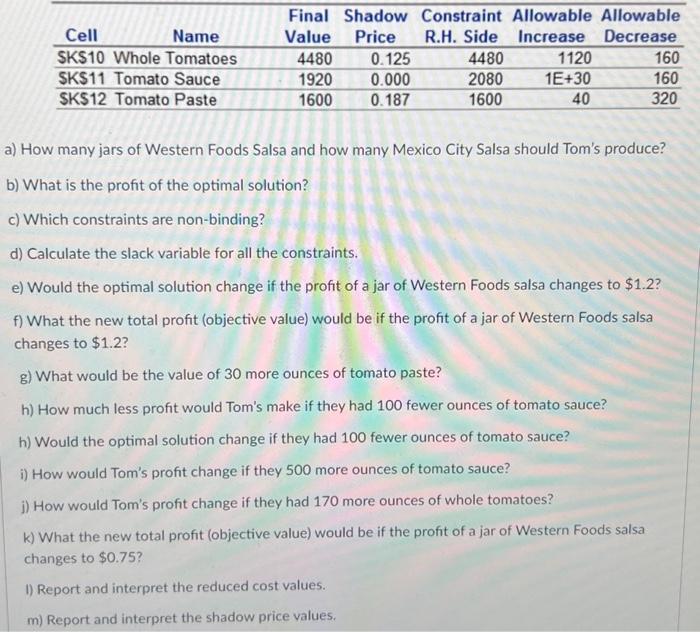 | Cell | Name | Final Value | Shadow Price | Constraint R.H. Side | Allowable Increase | Allowable Decrease |
|---|---|---|---|---|---|---|
| $K$10 | Whole Tomatoes | 4480 | 0.125 | 4480 | 1120 | 160 |
| $K$11 | Tomato Sauce | 1920 | 0.000 | 2080 | 1E+30 | 160 |
| $K$12 | Tomato Paste | 1600 | 0.187 | 1600 | 40 | 320 |

a) How many jars of Western Foods Salsa and how many Mexico City Salsa should Tom's produce?

b) What is the profit of the optimal solution?

c) Which constraints are non-binding?

d) Calculate the slack variable for all the constraints.

e) Would the optimal solution change if the profit of a jar of Western Foods salsa changes to $1.2?

f) What the new total profit (objective value) would be if the profit of a jar of Western Foods salsa changes to $1.2?

g) What would be the value of 30 more ounces of tomato paste?

h) How much less profit would Tom's make if they had 100 fewer ounces of tomato sauce?

h) Would the optimal solution change if they had 100 fewer ounces of tomato sauce?

i) How would Tom's profit change if they 500 more ounces of tomato sauce?

j) How would Tom's profit change if they had 170 more ounces of whole tomatoes?

k) What the new total profit (objective value) would be if the profit of a jar of Western Foods salsa changes to $0.75?

l) Report and interpret the reduced cost values.

m) Report and interpret the shadow price values.